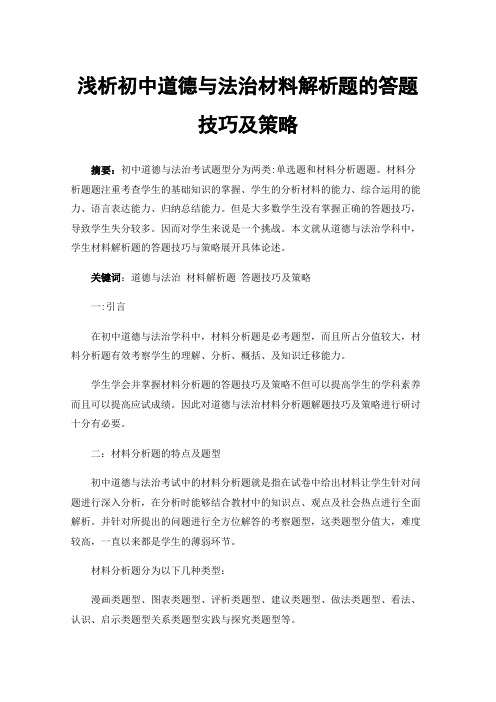 浅析初中道德与法治材料解析题的答题技巧及策略

摘要：初中道德与法治考试题型分为两类：单选题和材料分析题题。材料分析题题注重考查学生的基础知识的掌握、学生的分析材料的能力、综合运用的能力、语言表达能力、归纳总结能力。但是大多数学生没有掌握正确的答题技巧，导致学生失分较多。因而对学生来说是一个挑战。本文就从道德与法治学科中，学生材料解析题的答题技巧与策略展开具体论述。

关键词：道德与法治 材料解析题 答题技巧及策略

一:引言

在初中道德与法治学科中，材料分析题是必考题型，而且所占分值较大，材料分析题有效考察学生的理解、分析、概括、及知识迁移能力。

学生学会并掌握材料分析题的答题技巧及策略不但可以提高学生的学科素养而且可以提高应试成绩。因此对道德与法治材料分析题解题技巧及策略进行研讨十分有必要。

二：材料分析题的特点及题型

初中道德与法治考试中的材料分析题就是指在试卷中给出材料让学生针对问题进行深入分析，在分析时能够结合教材中的知识点、观点及社会热点进行全面解析。并针对所提出的问题进行全方位解答的考察题型，这类题型分值大，难度较高，一直以来都是学生的薄弱环节。

材料分析题分为以下几种类型：

漫画类题型、图表类题型、评析类题型、建议类题型、做法类题型、看法、认识、启示类题型关系类题型实践与探究类题型等。